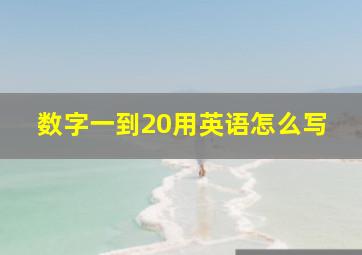 数字一到20用英语怎么写